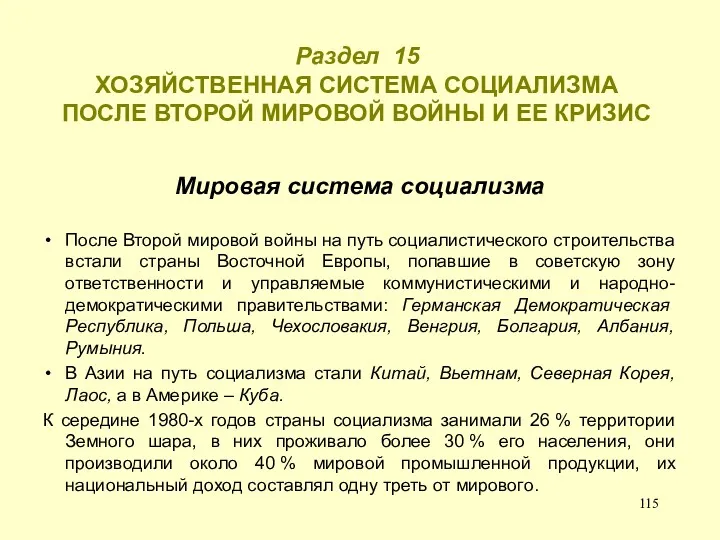 Раздел 15
ХОЗЯЙСТВЕННАЯ СИСТЕМА СОЦИАЛИЗМА ПОСЛЕ ВТОРОЙ МИРОВОЙ ВОЙНЫ И ЕЕ КРИЗИС

Мировая система социализма

• После Второй мировой войны на путь социалистического строительства встали страны Восточной Европы, попавшие в советскую зону ответственности и управляемые коммунистическими и народно-демократическими правительствами: Германская Демократическая Республика, Польша, Чехословакия, Венгрия, Болгария, Албания, Румыния.

• В Азии на путь социализма стали Китай, Вьетнам, Северная Корея, Лаос, а в Америке – Куба.

К середине 1980-х годов страны социализма занимали 26 % территории Земного шара, в них проживало более 30 % его населения, они производили около 40 % мировой промышленной продукции, их национальный доход составлял одну треть от мирового.

115